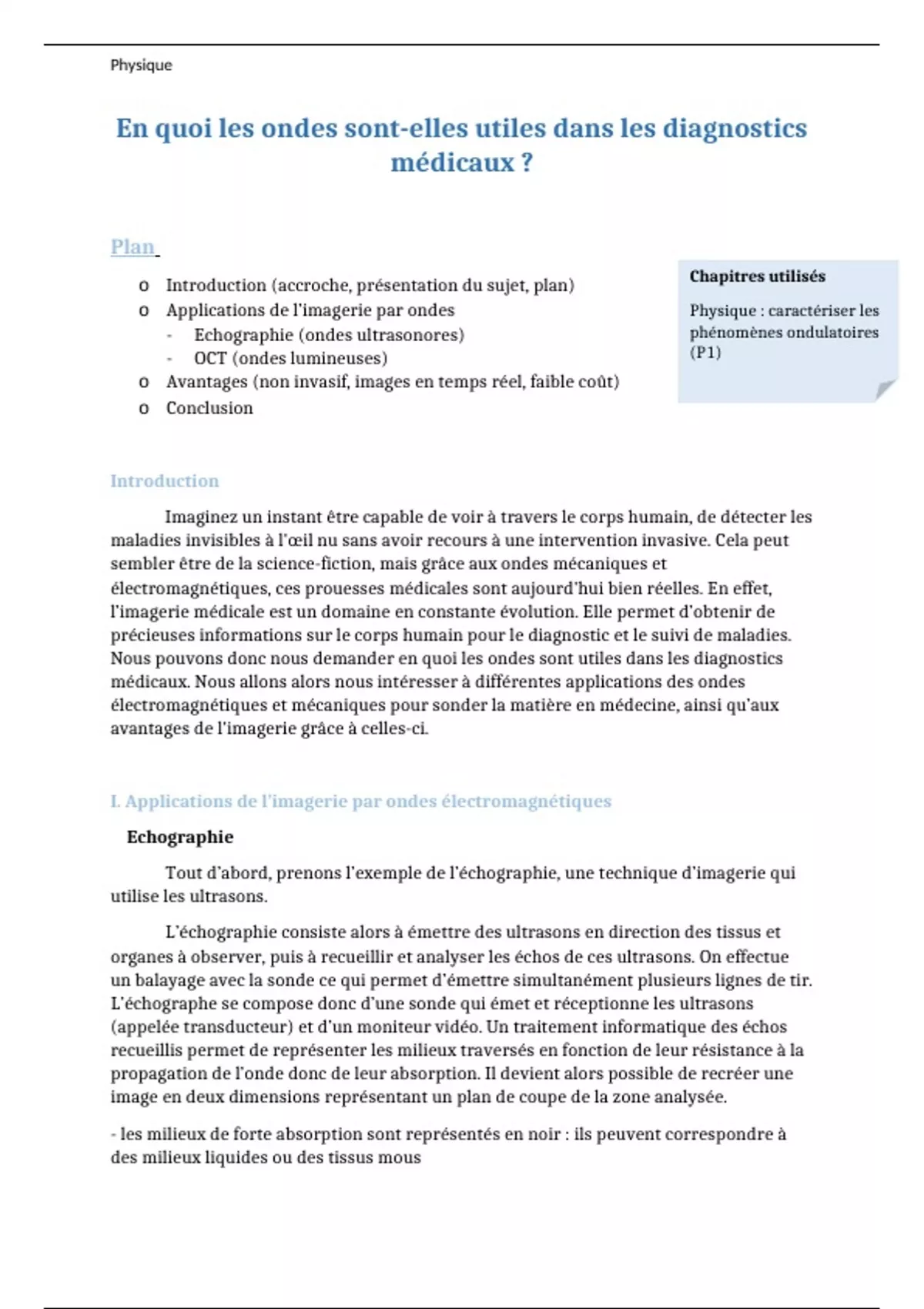 Physique

En quoi les ondes sont-elles utiles dans les diagnostics médicaux ?

Plan

o Introduction (accroche, présentation du sujet, plan)
o Applications de l'imagerie par ondes
- Echographie (ondes ultrasonores)
- OCT (ondes lumineuses)
o Avantages (non invasif, images en temps réel, faible coût)
o Conclusion

Chapitres utilisés

Physique : caractériser les phénomènes ondulatoires (P1)

Introduction

Imaginez un instant être capable de voir à travers le corps humain, de détecter les maladies invisibles à l'œil nu sans avoir recours à une intervention invasive. Cela peut sembler être de la science-fiction, mais grâce aux ondes mécaniques et électromagnétiques, ces prouesses médicales sont aujourd'hui bien réelles. En effet, l'imagerie médicale est un domaine en constante évolution. Elle permet d'obtenir de précieuses informations sur le corps humain pour le diagnostic et le suivi de maladies. Nous pouvons donc nous demander en quoi les ondes sont utiles dans les diagnostics médicaux. Nous allons alors nous intéresser à différentes applications des ondes électromagnétiques et mécaniques pour sonder la matière en médecine, ainsi qu'aux avantages de l'imagerie grâce à celles-ci.

I. Applications de l'imagerie par ondes électromagnétiques

Echographie

Tout d'abord, prenons l'exemple de l'échographie, une technique d'imagerie qui utilise les ultrasons.

L'échographie consiste alors à émettre des ultrasons en direction des tissus et organes à observer, puis à recueillir et analyser les échos de ces ultrasons. On effectue un balayage avec la sonde ce qui permet d'émettre simultanément plusieurs lignes de tir. L'échographe se compose donc d'une sonde qui émet et réceptionne les ultrasons (appelée transducteur) et d'un moniteur vidéo. Un traitement informatique des échos recueillis permet de représenter les milieux traversés en fonction de leur résistance à la propagation de l'onde donc de leur absorption. Il devient alors possible de recréer une image en deux dimensions représentant un plan de coupe de la zone analysée.

- les milieux de forte absorption sont représentés en noir : ils peuvent correspondre à des milieux liquides ou des tissus mous